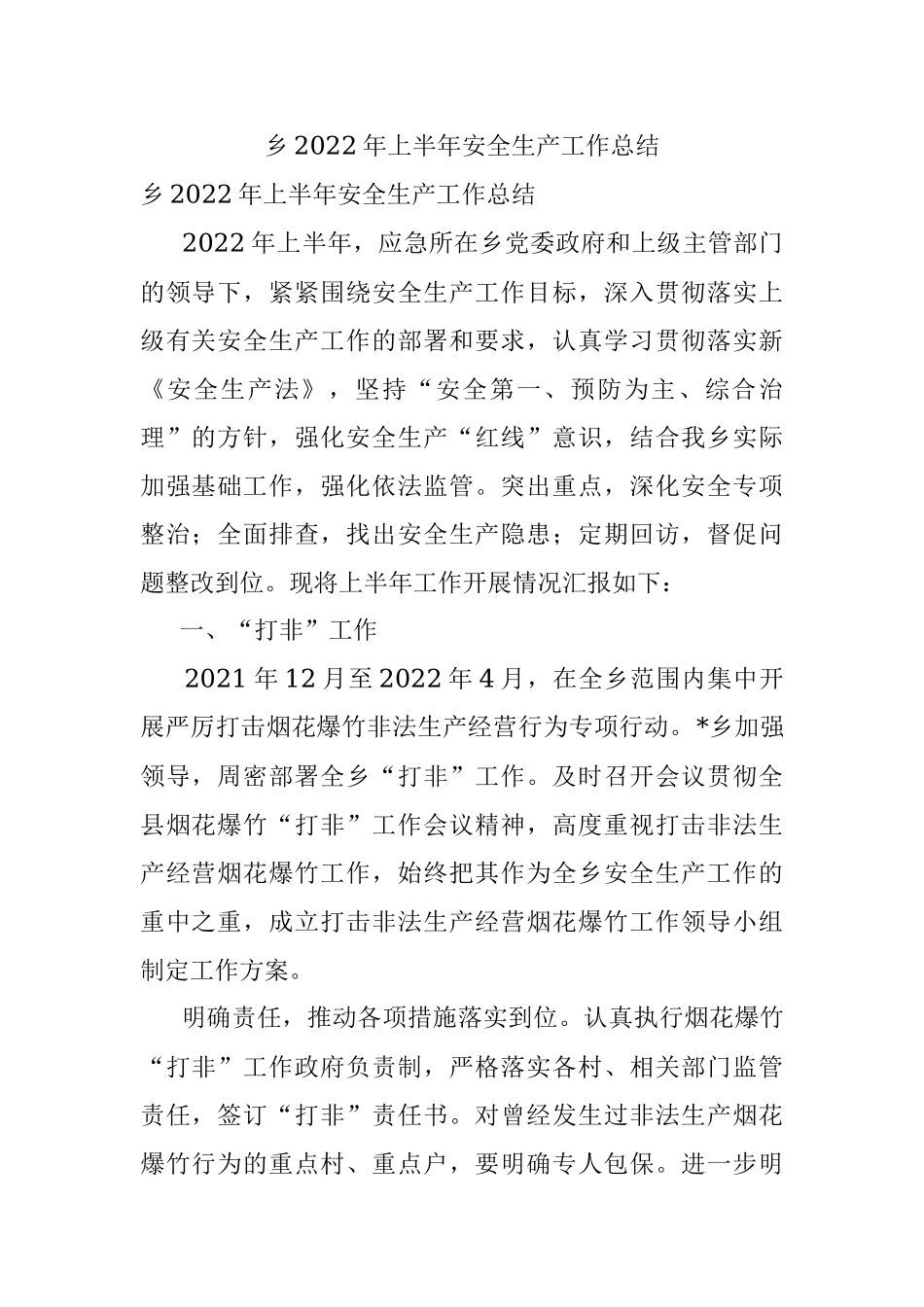 乡2022年上半年安全生产工作总结

乡2022年上半年安全生产工作总结

2022年上半年，应急所在乡党委政府和上级主管部门的领导下，紧紧围绕安全生产工作目标，深入贯彻落实上级有关安全生产工作的部署和要求，认真学习贯彻落实新《安全生产法》，坚持“安全第一、预防为主、综合治理”的方针，强化安全生产“红线”意识，结合我乡实际加强基础工作，强化依法监管。突出重点，深化安全专项整治；全面排查，找出安全生产隐患；定期回访，督促问题整改到位。现将上半年工作开展情况汇报如下：

一、“打非”工作

2021年12月至2022年4月，在全乡范围内集中开展严厉打击烟花爆竹非法生产经营行为专项行动。*乡加强领导，周密部署全乡“打非”工作。及时召开会议贯彻全县烟花爆竹“打非”工作会议精神，高度重视打击非法生产经营烟花爆竹工作，始终把其作为全乡安全生产工作的重中之重，成立打击非法生产经营烟花爆竹工作领导小组制定工作方案。

明确责任，推动各项措施落实到位。认真执行烟花爆竹“打非”工作政府负责制，严格落实各村、相关部门监管责任，签订“打非”责任书。对曾经发生过非法生产烟花爆竹行为的重点村、重点户，要明确专人包保。进一步明